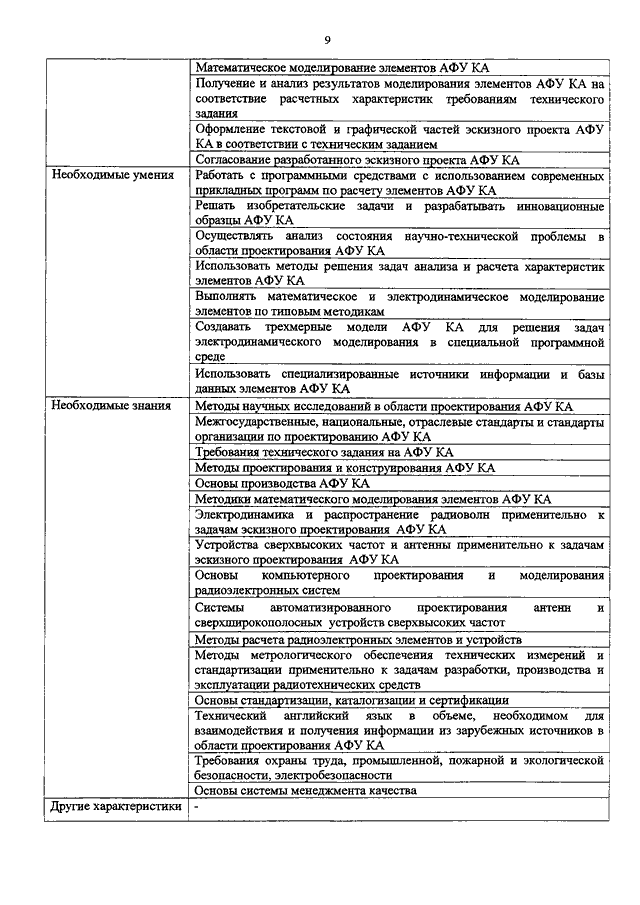 9

| | |
|---|---|
| | Математическое моделирование элементов АФУ КА |
| | Получение и анализ результатов моделирования элементов АФУ КА на соответствие расчетных характеристик требованиям технического задания |
| | Оформление текстовой и графической частей эскизного проекта АФУ КА в соответствии с техническим заданием |
| | Согласование разработанного эскизного проекта АФУ КА |
| Необходимые умения | Работать с программными средствами с использованием современных прикладных программ по расчету элементов АФУ КА |
| | Решать изобретательские задачи и разрабатывать инновационные образцы АФУ КА |
| | Осуществлять анализ состояния научно-технической проблемы в области проектирования АФУ КА |
| | Использовать методы решения задач анализа и расчета характеристик элементов АФУ КА |
| | Выполнять математическое и электродинамическое моделирование элементов по типовым методикам |
| | Создавать трехмерные модели АФУ КА для решения задач электродинамического моделирования в специальной программной среде |
| | Использовать специализированные источники информации и базы данных элементов АФУ КА |
| Необходимые знания | Методы научных исследований в области проектирования АФУ КА |
| | Межгосударственные, национальные, отраслевые стандарты и стандарты организации по проектированию АФУ КА |
| | Требования технического задания на АФУ КА |
| | Методы проектирования и конструирования АФУ КА |
| | Основы производства АФУ КА |
| | Методики математического моделирования элементов АФУ КА |
| | Электродинамика и распространение радиоволн применительно к задачам эскизного проектирования АФУ КА |
| | Устройства сверхвысоких частот и антенны применительно к задачам эскизного проектирования АФУ КА |
| | Основы компьютерного проектирования и моделирования радиоэлектронных систем |
| | Системы автоматизированного проектирования антенн и сверхширокополосных устройств сверхвысоких частот |
| | Методы расчета радиоэлектронных элементов и устройств |
| | Методы метрологического обеспечения технических измерений и стандартизации применительно к задачам разработки, производства и эксплуатации радиотехнических средств |
| | Основы стандартизации, каталогизации и сертификации |
| | Технический английский язык в объеме, необходимом для взаимодействия и получения информации из зарубежных источников в области проектирования АФУ КА |
| | Требования охраны труда, промышленной, пожарной и экологической безопасности, электробезопасности |
| | Основы системы менеджмента качества |
| Другие характеристики | - |